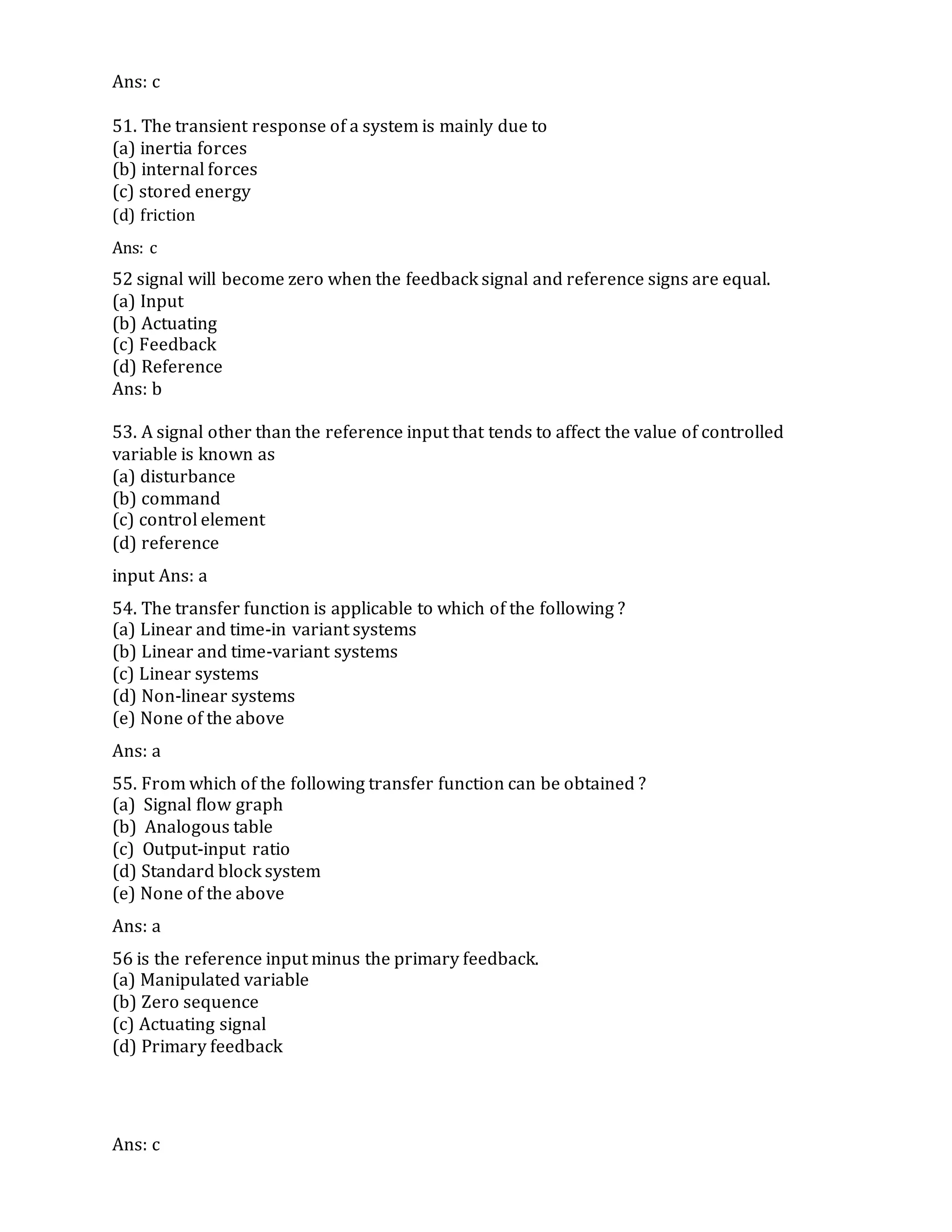 Ans: c

51. The transient response of a system is mainly due to
(a) inertia forces
(b) internal forces
(c) stored energy
(d) friction

Ans: c

52 signal will become zero when the feedback signal and reference signs are equal.
(a) Input
(b) Actuating
(c) Feedback
(d) Reference
Ans: b

53. A signal other than the reference input that tends to affect the value of controlled variable is known as
(a) disturbance
(b) command
(c) control element
(d) reference

input Ans: a

54. The transfer function is applicable to which of the following ?
(a) Linear and time-in variant systems
(b) Linear and time-variant systems
(c) Linear systems
(d) Non-linear systems
(e) None of the above

Ans: a

55. From which of the following transfer function can be obtained ?
(a) Signal flow graph
(b) Analogous table
(c) Output-input ratio
(d) Standard block system
(e) None of the above

Ans: a

56 is the reference input minus the primary feedback.
(a) Manipulated variable
(b) Zero sequence
(c) Actuating signal
(d) Primary feedback

Ans: c